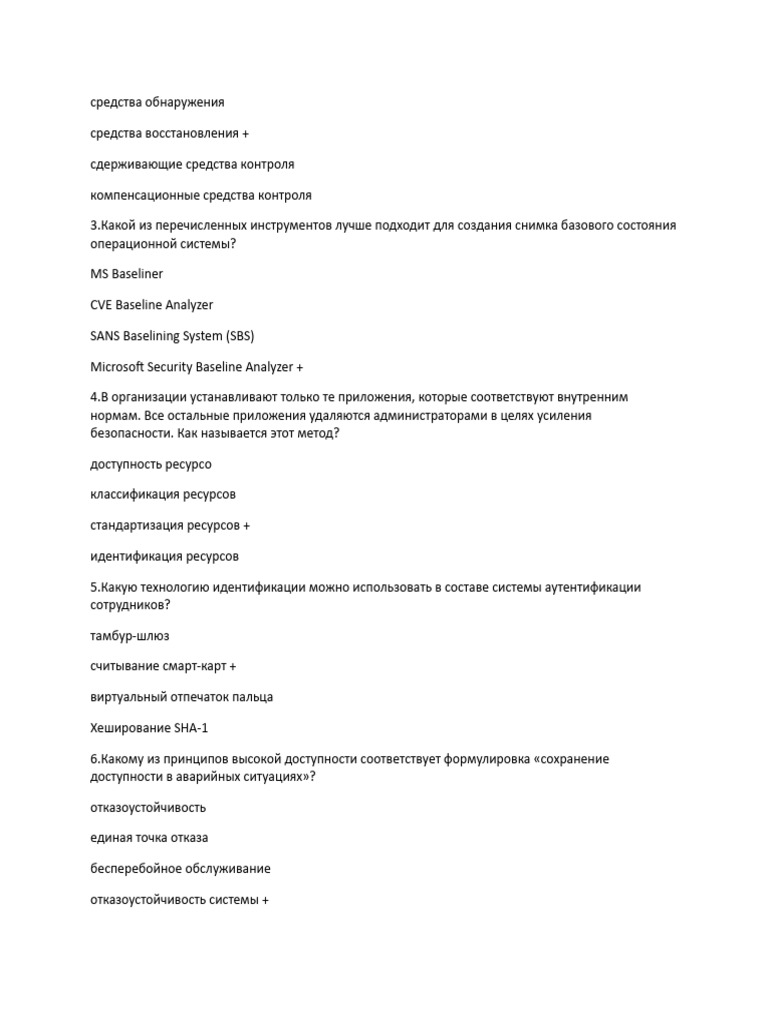 средства обнаружения

средства восстановления +

сдерживающие средства контроля

компенсационные средства контроля

3.Какой из перечисленных инструментов лучше подходит для создания снимка базового состояния операционной системы?

MS Baseliner

CVE Baseline Analyzer

SANS Baselining System (SBS)

Microsoft Security Baseline Analyzer +

4.В организации устанавливают только те приложения, которые соответствуют внутренним нормам. Все остальные приложения удаляются администраторами в целях усиления безопасности. Как называется этот метод?

доступность ресурсо

классификация ресурсов

стандартизация ресурсов +

идентификация ресурсов

5.Какую технологию идентификации можно использовать в составе системы аутентификации сотрудников?

тамбур-шлюз

считывание смарт-карт +

виртуальный отпечаток пальца

Хеширование SHA-1

6.Какому из принципов высокой доступности соответствует формулировка «сохранение доступности в аварийных ситуациях»?

отказоустойчивость

единая точка отказа

бесперебойное обслуживание

отказоустойчивость системы +